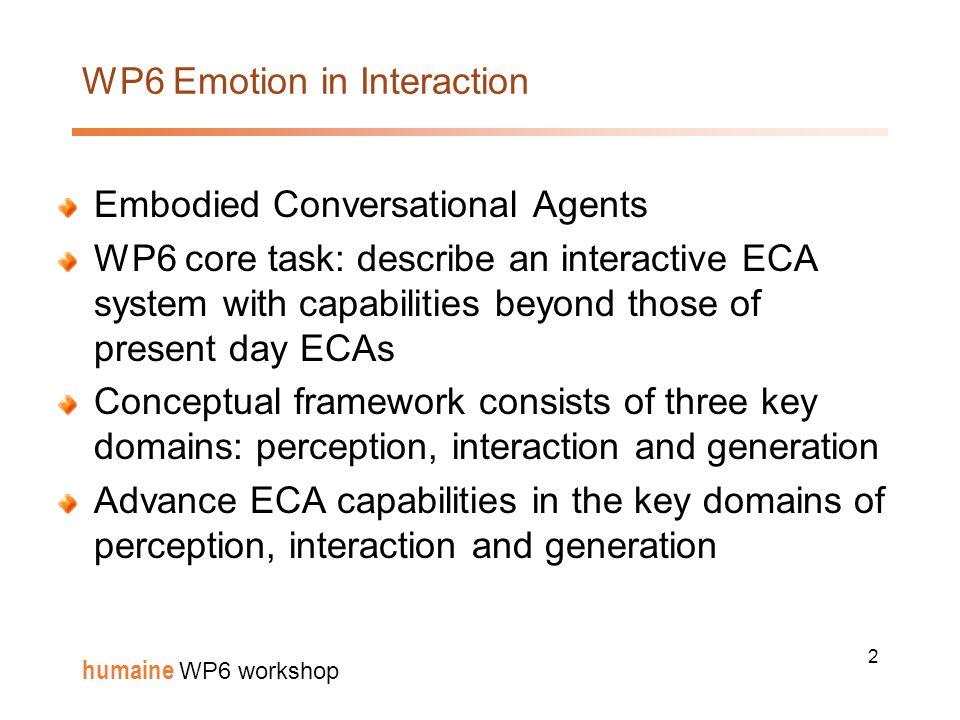 WP6 Emotion in Interaction

Embodied Conversational Agents

WP6 core task: describe an interactive ECA system with capabilities beyond those of present day ECAs

Conceptual framework consists of three key domains: perception, interaction and generation

Advance ECA capabilities in the key domains of perception, interaction and generation

humaine WP6 workshop

2